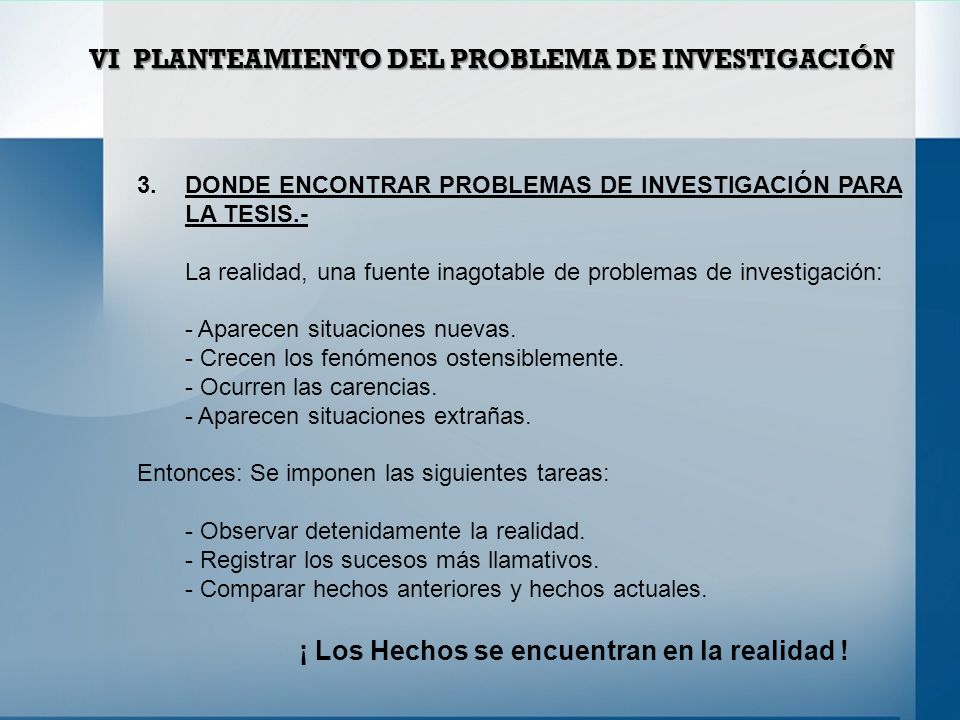 VI PLANTEAMIENTO DEL PROBLEMA DE INVESTIGACIÓN

3. DONDE ENCONTRAR PROBLEMAS DE INVESTIGACIÓN PARA LA TESIS.-

La realidad, una fuente inagotable de problemas de investigación:

- Aparecen situaciones nuevas.
- Crecen los fenómenos ostensiblemente.
- Ocurren las carencias.
- Aparecen situaciones extrañas.

Entonces: Se imponen las siguientes tareas:

- Observar detenidamente la realidad.
- Registrar los sucesos más llamativos.
- Comparar hechos anteriores y hechos actuales.

¡ Los Hechos se encuentran en la realidad !